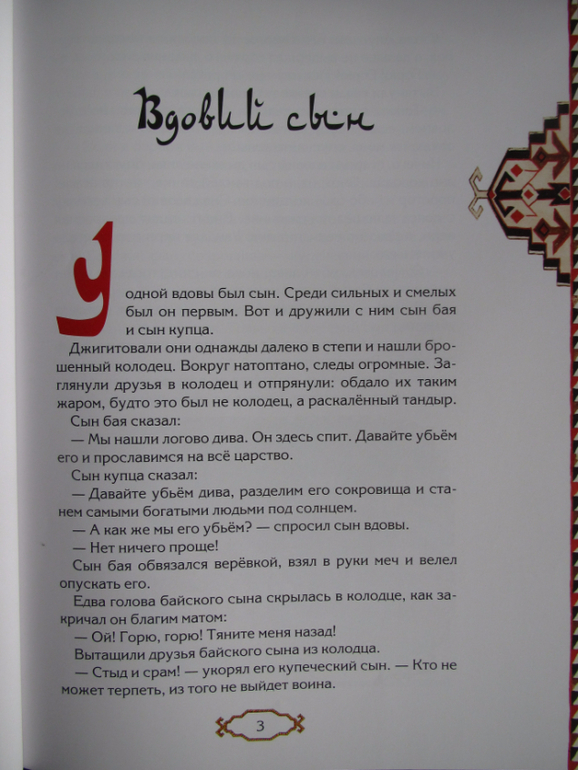 Вдовий сын

У одной вдовы был сын. Среди сильных и смелых был он первым. Вот и дружили с ним сын бая и сын купца.

Джигитовали они однажды далеко в степи и нашли брошенный колодец. Вокруг натоптано, следы огромные. Заглянули друзья в колодец и отпрянули: обдало их таким жаром, будто это был не колодец, а раскалённый тандыр.

Сын бая сказал:

— Мы нашли логово дива. Он здесь спит. Давайте убьём его и прославимся на всё царство.

Сын купца сказал:

— Давайте убьём дива, разделим его сокровища и станем самыми богатыми людьми под солнцем.

— А как же мы его убьём? — спросил сын вдовы.

— Нет ничего проще!

Сын бая обвязался верёвкой, взял в руки меч и велел опускать его.

Едва голова байского сына скрылась в колодце, как закричал он благим матом:

— Ой! Горю, горю! Тяните меня назад!

Вытащили друзья байского сына из колодца.

— Стыд и срам! — укорял его купеческий сын. — Кто не может терпеть, из того не выйдет воина.

3